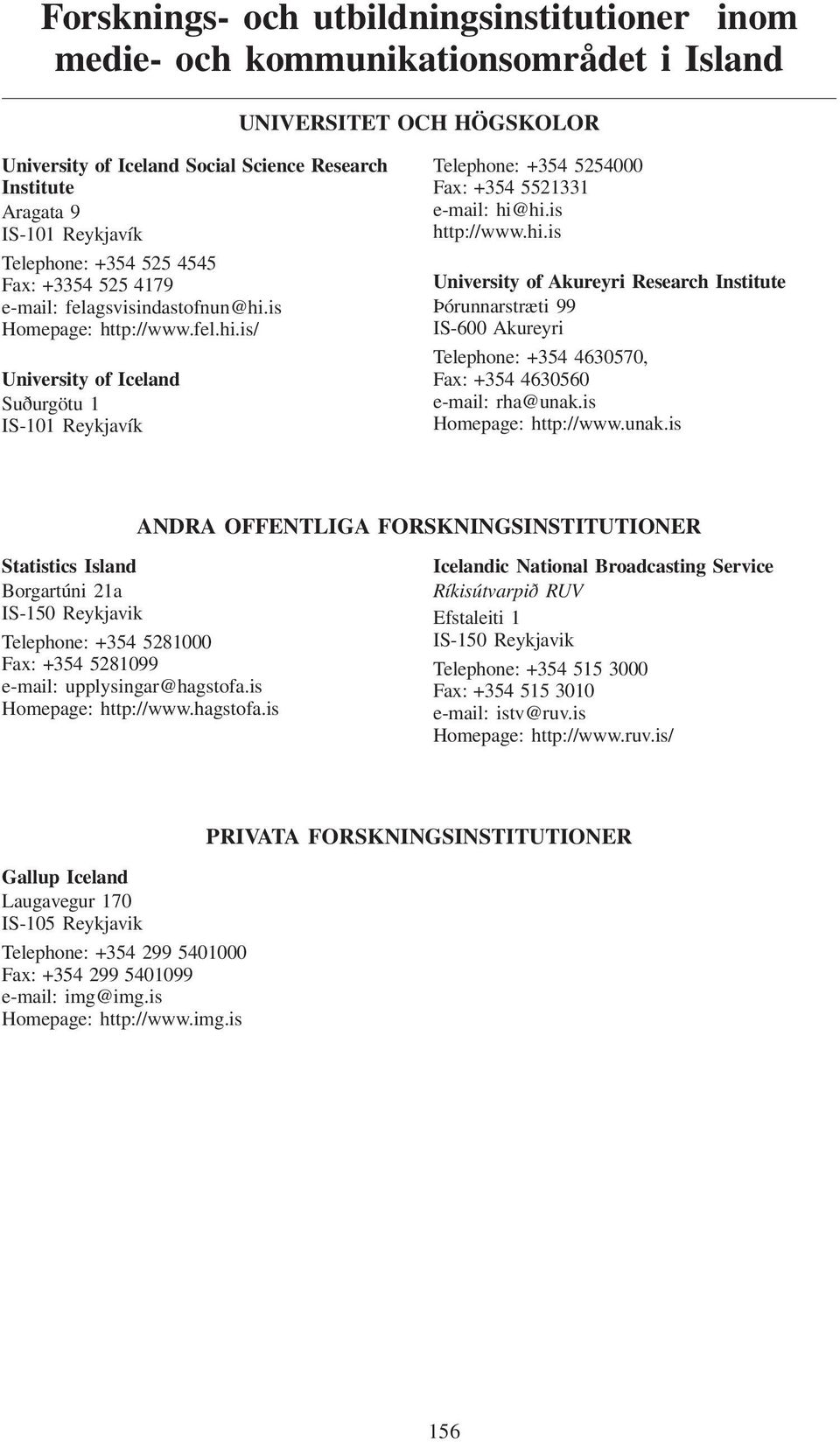 Forsknings- och utbildningsinstitutioner inom medie- och kommunikationsområdet i Island

UNIVERSITET OCH HÖGSKOLOR

University of Iceland Social Science Research Institute
Aragata 9
IS-101 Reykjavík
Telephone: +354 525 4545
Fax: +3354 525 4179
e-mail: felagsvisindastofnun@hi.is
Homepage: http://www.fel.hi.is/

University of Iceland
Suðurgötu 1
IS-101 Reykjavík
Telephone: +354 5254000
Fax: +354 5521331
e-mail: hi@hi.is
http://www.hi.is

University of Akureyri Research Institute
Þórunnarstræti 99
IS-600 Akureyri
Telephone: +354 4630570,
Fax: +354 4630560
e-mail: rha@unak.is
Homepage: http://www.unak.is

ANDRA OFFENTLIGA FORSKNINGSINSTITUTIONER

Statistics Island
Borgartúni 21a
IS-150 Reykjavik
Telephone: +354 5281000
Fax: +354 5281099
e-mail: upplysingar@hagstofa.is
Homepage: http://www.hagstofa.is

Icelandic National Broadcasting Service
Ríkisútvarpið RUV
Efstaleiti 1
IS-150 Reykjavik
Telephone: +354 515 3000
Fax: +354 515 3010
e-mail: istv@ruv.is
Homepage: http://www.ruv.is/

PRIVATA FORSKNINGSINSTITUTIONER

Gallup Iceland
Laugavegur 170
IS-105 Reykjavik
Telephone: +354 299 5401000
Fax: +354 299 5401099
e-mail: img@img.is
Homepage: http://www.img.is

156